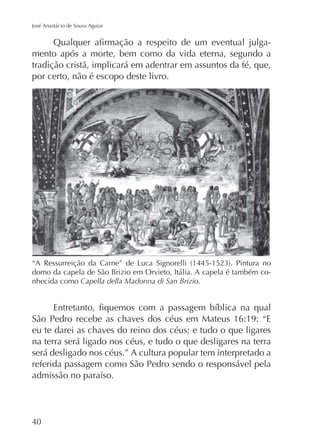 José Anastácio de Sousa Aguiar

Qualquer afirmação a respeito de um eventual julgamento após a morte, bem como da vida eterna, segundo a tradição cristã, implicará em adentrar em assuntos da fé, que, por certo, não é escopo deste livro.

"A Ressurreição da Carne" de Luca Signorelli (1445-1523). Pintura no domo da capela de São Brizio em Orvieto, Itália. A capela é também conhecida como Capella della Madonna di San Brizio.

Entretanto, fiquemos com a passagem bíblica na qual São Pedro recebe as chaves dos céus em Mateus 16:19: "E eu te darei as chaves do reino dos céus; e tudo o que ligares na terra será ligado nos céus, e tudo o que desligares na terra será desligado nos céus." A cultura popular tem interpretado a referida passagem como São Pedro sendo o responsável pela admissão no paraíso.

40